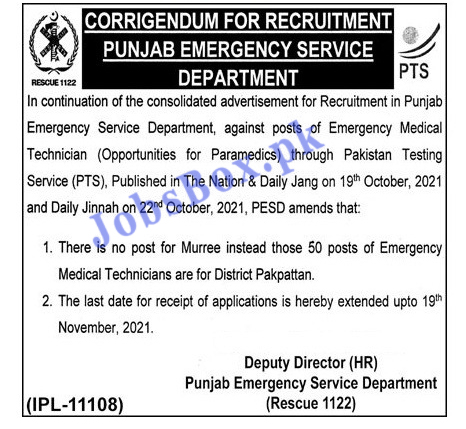 RESCUE 1122

CORRIGENDUM FOR RECRUITMENT
PUNJAB EMERGENCY SERVICE DEPARTMENT

PTS

In continuation of the consolidated advertisement for Recruitment in Punjab Emergency Service Department, against posts of Emergency Medical Technician (Opportunities for Paramedics) through Pakistan Testing Service (PTS), Published in The Nation & Daily Jang on 19$^{th}$ October, 2021 and Daily Jinnah on 22$^{nd}$ October, 2021, PESD amends that:

JobsBox.pk

1. There is no post for Murree instead those 50 posts of Emergency Medical Technicians are for District Pakpattan.
2. The last date for receipt of applications is hereby extended upto 19$^{th}$ November, 2021.

Deputy Director (HR)
Punjab Emergency Service Department
(Rescue 1122)

(IPL-11108)